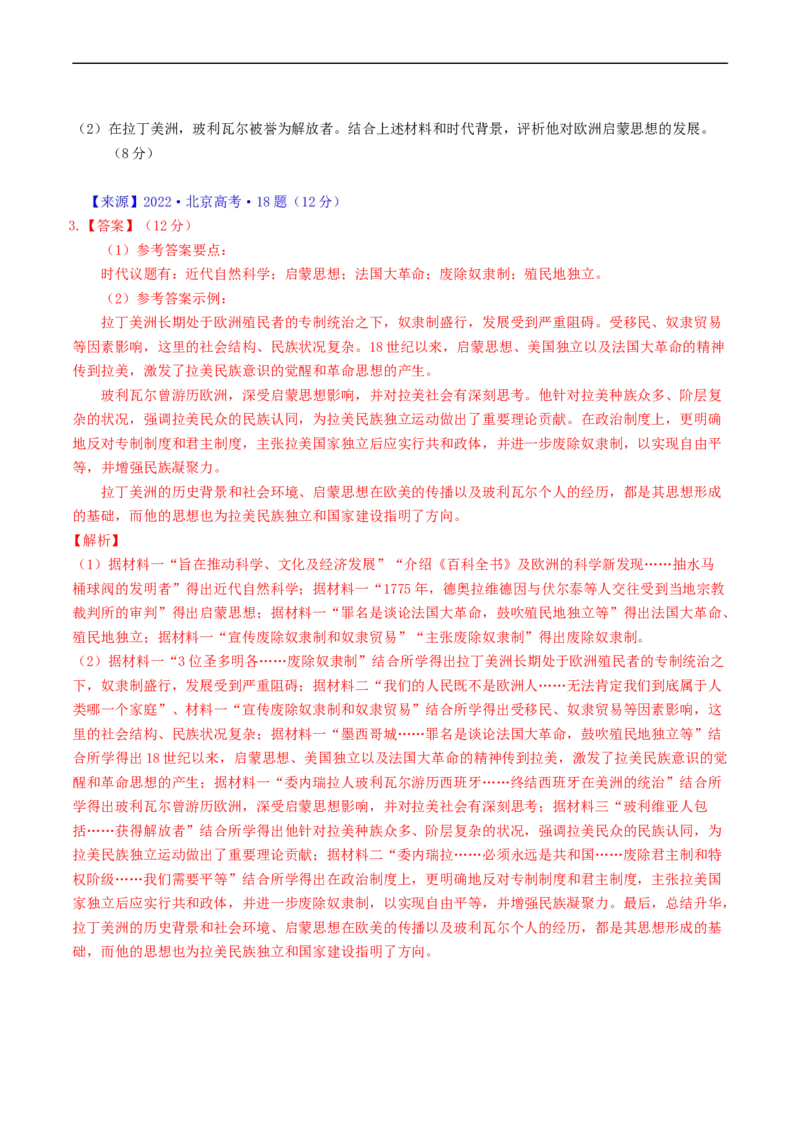 （2）在拉丁美洲，玻利瓦尔被誉为解放者。结合上述材料和时代背景，评析他对欧洲启蒙思想的发展。（8分）

【来源】2022·北京高考·18题（12分）
3.【答案】（12分）
（1）参考答案要点：
时代议题有：近代自然科学；启蒙思想；法国大革命；废除奴隶制；殖民地独立。
（2）参考答案示例：
拉丁美洲长期处于欧洲殖民者的专制统治之下，奴隶制盛行，发展受到严重阻碍。受移民、奴隶贸易等因素影响，这里的社会结构、民族状况复杂。18世纪以来，启蒙思想、美国独立以及法国大革命的精神传到拉美，激发了拉美民族意识的觉醒和革命思想的产生。
玻利瓦尔曾游历欧洲，深受启蒙思想影响，并对拉美社会有深刻思考。他针对拉美种族众多、阶层复杂的状况，强调拉美民众的民族认同，为拉美民族独立运动做出了重要理论贡献。在政治制度上，更明确地反对专制制度和君主制度，主张拉美国家独立后应实行共和政体，并进一步废除奴隶制，以实现自由平等，并增强民族凝聚力。
拉丁美洲的历史背景和社会环境、启蒙思想在欧美的传播以及玻利瓦尔个人的经历，都是其思想形成的基础，而他的思想也为拉美民族独立和国家建设指明了方向。
【解析】
（1）据材料一“旨在推动科学、文化及经济发展”“介绍《百科全书》及欧洲的科学新发现……抽水马桶球阀的发明者”得出近代自然科学；据材料一“1775年，德奥拉维德因与伏尔泰等人交往受到当地宗教裁判所的审判”得出启蒙思想；据材料一“罪名是谈论法国大革命，鼓吹殖民地独立等”得出法国大革命、殖民地独立；据材料一“宣传废除奴隶制和奴隶贸易”“主张废除奴隶制”得出废除奴隶制。
（2）据材料一“3位圣多明各……废除奴隶制”结合所学得出拉丁美洲长期处于欧洲殖民者的专制统治之下，奴隶制盛行，发展受到严重阻碍；据材料二“我们的人民既不是欧洲人……无法肯定我们到底属于人类哪一个家庭”、材料一“宣传废除奴隶制和奴隶贸易”结合所学得出受移民、奴隶贸易等因素影响，这里的社会结构、民族状况复杂；据材料一“墨西哥城……罪名是谈论法国大革命，鼓吹殖民地独立等”结合所学得出18世纪以来，启蒙思想、美国独立以及法国大革命的精神传到拉美，激发了拉美民族意识的觉醒和革命思想的产生；据材料一“委内瑞拉人玻利瓦尔游历西班牙……终结西班牙在美洲的统治”结合所学得出玻利瓦尔曾游历欧洲，深受启蒙思想影响，并对拉美社会有深刻思考；据材料三“玻利维亚人包括……获得解放者”结合所学得出他针对拉美种族众多、阶层复杂的状况，强调拉美民众的民族认同，为拉美民族独立运动做出了重要理论贡献；据材料二“委内瑞拉……必须永远是共和国……废除君主制和特权阶级……我们需要平等”结合所学得出在政治制度上，更明确地反对专制制度和君主制度，主张拉美国家独立后应实行共和政体，并进一步废除奴隶制，以实现自由平等，并增强民族凝聚力。最后，总结升华，拉丁美洲的历史背景和社会环境、启蒙思想在欧美的传播以及玻利瓦尔个人的经历，都是其思想形成的基础，而他的思想也为拉美民族独立和国家建设指明了方向。